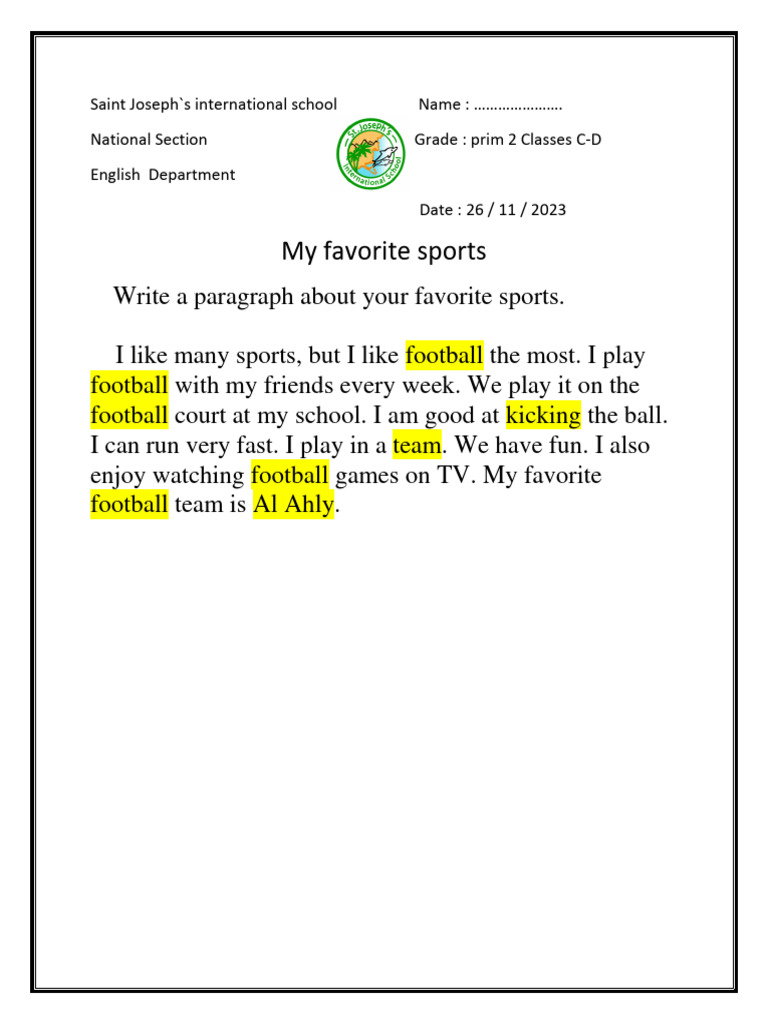 Saint Joseph`s international school
National Section
English Department

St. Joseph's International School

Name : ………………….
Grade : prim 2 Classes C-D
Date : 26 / 11 / 2023

My favorite sports

Write a paragraph about your favorite sports.

I like many sports, but I like football the most. I play football with my friends every week. We play it on the football court at my school. I am good at kicking the ball. I can run very fast. I play in a team. We have fun. I also enjoy watching football games on TV. My favorite football team is Al Ahly.